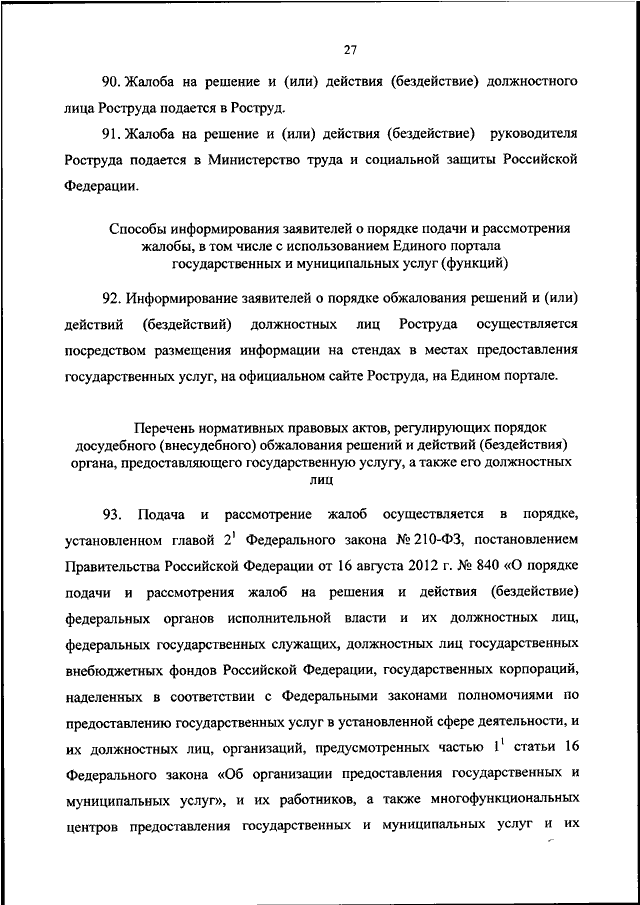 27

90. Жалоба на решение и (или) действия (бездействие) должностного лица Роструда подается в Роструд.

91. Жалоба на решение и (или) действия (бездействие) руководителя Роструда подается в Министерство труда и социальной защиты Российской Федерации.

Способы информирования заявителей о порядке подачи и рассмотрения жалобы, в том числе с использованием Единого портала государственных и муниципальных услуг (функций)

92. Информирование заявителей о порядке обжалования решений и (или) действий (бездействий) должностных лиц Роструда осуществляется посредством размещения информации на стендах в местах предоставления государственных услуг, на официальном сайте Роструда, на Едином портале.

Перечень нормативных правовых актов, регулирующих порядок досудебного (внесудебного) обжалования решений и действий (бездействия) органа, предоставляющего государственную услугу, а также его должностных лиц

93. Подача и рассмотрение жалоб осуществляется в порядке, установленном главой $2^1$ Федерального закона № 210-ФЗ, постановлением Правительства Российской Федерации от 16 августа 2012 г. № 840 «О порядке подачи и рассмотрения жалоб на решения и действия (бездействие) федеральных органов исполнительной власти и их должностных лиц, федеральных государственных служащих, должностных лиц государственных внебюджетных фондов Российской Федерации, государственных корпораций, наделенных в соответствии с Федеральными законами полномочиями по предоставлению государственных услуг в установленной сфере деятельности, и их должностных лиц, организаций, предусмотренных частью $1^1$ статьи 16 Федерального закона «Об организации предоставления государственных и муниципальных услуг», и их работников, а также многофункциональных центров предоставления государственных и муниципальных услуг и их